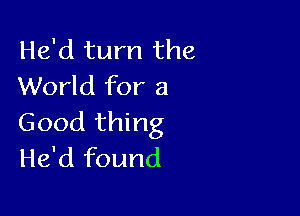 He'd turn the
World for a
Good thing
He'd found